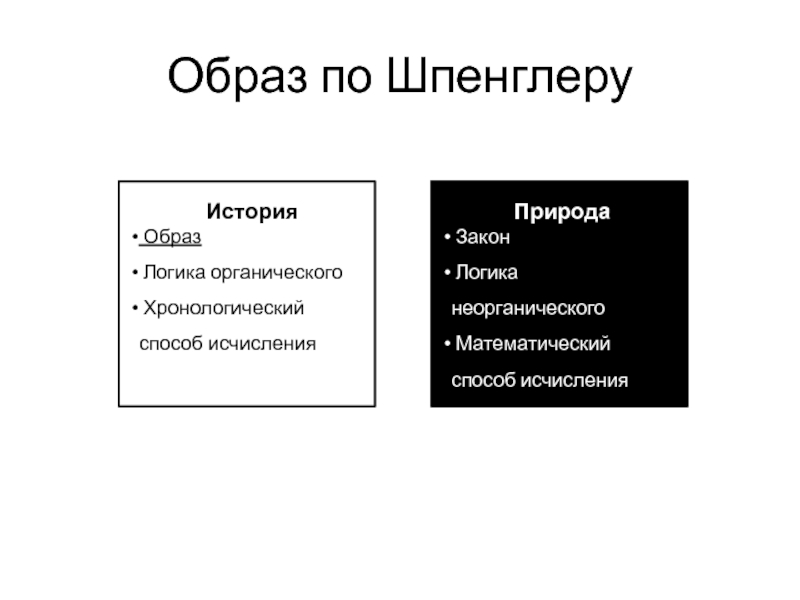 Образ по Шпенглеру

История
• Образ
• Логика органического
• Хронологический способ исчисления

Природа
• Закон
• Логика неорганического
• Математический способ исчисления